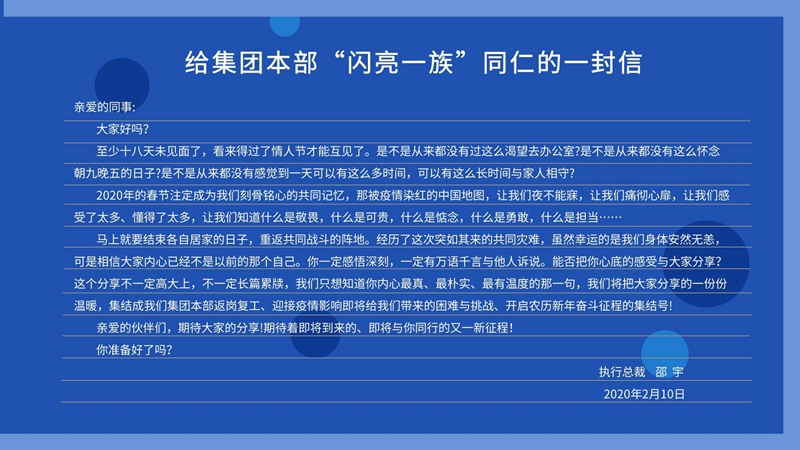 给集团本部“闪亮一族”同仁的一封信

亲爱的同事:

大家好吗?

至少十八天未见面了，看来得过了情人节才能互见了。是不是从来都没有过这么渴望去办公室?是不是从来都没有这么怀念朝九晚五的日子?是不是从来都没有感觉到一天可以有这么多时间，可以有这么长时间与家人相守?

2020年的春节注定成为我们刻骨铭心的共同记忆，那被疫情染红的中国地图，让我们夜不能寐，让我们痛彻心扉，让我们感受了太多、懂得了太多，让我们知道什么是敬畏，什么是可贵，什么是惦念，什么是勇敢，什么是担当……

马上就要结束各自居家的日子，重返共同战斗的阵地。经历了这次突如其来的共同灾难，虽然幸运的是我们身体安然无恙，可是相信大家内心已经不是以前的那个自己。你一定感悟深刻，一定有万语千言与他人诉说。能否把你心底的感受与大家分享?这个分享不一定高大上，不一定长篇累牍，我们只想知道你内心最真、最朴实、最有温度的那一句，我们将把大家分享的一份份温暖，集结成我们集团本部返岗复工、迎接疫情影响即将给我们带来的困难与挑战、开启农历新年奋斗征程的集结号!

亲爱的伙伴们，期待大家的分享!期待着即将到来的、即将与你同行的又一新征程!

你准备好了吗?

执行总裁 邵 宇

2020年2月10日